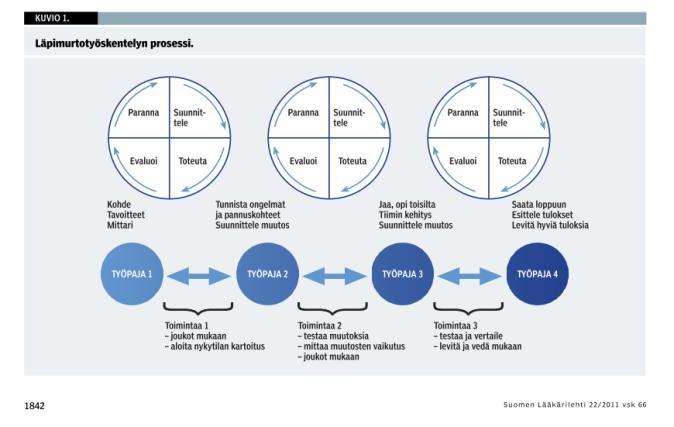 KUVIO 1.

Läpimurtotyöskentelyn prosessi.

Paranna
Suunnittele
Evaluoi
Toteuta

Paranna
Suunnittele
Evaluoi
Toteuta

Paranna
Suunnittele
Evaluoi
Toteuta

Kohde
Tavoitteet
Mittari

Tunnista ongelmat ja pannuskohteet
Suunnittele muutos

Jaa, opi toisilta
Tiimin kehitys
Suunnittele muutos

Saata loppuun
Esittele tulokset
Levitä hyviä tuloksia

TYÖPAJA 1

TYÖPAJA 2

TYÖPAJA 3

TYÖPAJA 4

Toimintaa 1
– joukot mukaan
– aloita nykytilan kartoitus

Toimintaa 2
– testaa muutoksia
– mittaa muutosten vaikutus
– joukot mukaan

Toimintaa 3
– testaa ja vertaile
– levitä ja vedä mukaan

1842

Suomen Lääkärilehti 22/2011 vsk 66